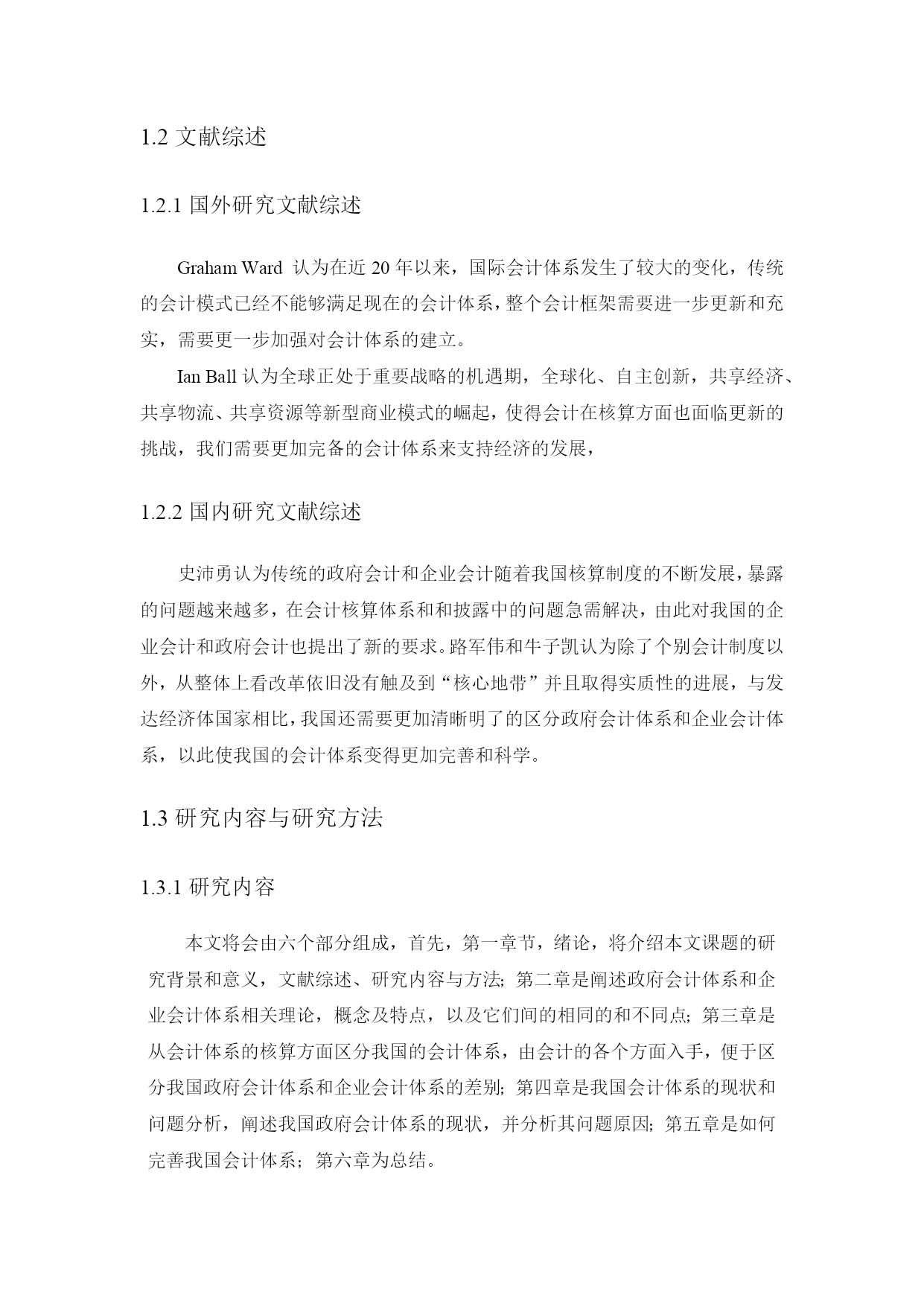 1.2 文献综述

1.2.1 国外研究文献综述

Graham Ward 认为在近 20 年以来，国际会计体系发生了较大的变化，传统的会计模式已经不能够满足现在的会计体系，整个会计框架需要进一步更新和充实，需要更一步加强对会计体系的建立。

Ian Ball 认为全球正处于重要战略的机遇期，全球化、自主创新，共享经济、共享物流、共享资源等新型商业模式的崛起，使得会计在核算方面也面临更新的挑战，我们需要更加完备的会计体系来支持经济的发展，

1.2.2 国内研究文献综述

史沛勇认为传统的政府会计和企业会计随着我国核算制度的不断发展，暴露的问题越来越多，在会计核算体系和和披露中的问题急需解决，由此对我国的企业会计和政府会计也提出了新的要求。路军伟和牛子凯认为除了个别会计制度以外，从整体上看改革依旧没有触及到“核心地带”并且取得实质性的进展，与发达经济体国家相比，我国还需要更加清晰明了的区分政府会计体系和企业会计体系，以此使我国的会计体系变得更加完善和科学。

1.3 研究内容与研究方法

1.3.1 研究内容

本文将会由六个部分组成，首先，第一章节，绪论，将介绍本文课题的研究背景和意义，文献综述、研究内容与方法；第二章是阐述政府会计体系和企业会计体系相关理论，概念及特点，以及它们间的相同的和不同点；第三章是从会计体系的核算方面区分我国的会计体系，由会计的各个方面入手，便于区分我国政府会计体系和企业会计体系的差别；第四章是我国会计体系的现状和问题分析，阐述我国政府会计体系的现状，并分析其问题原因；第五章是如何完善我国会计体系；第六章为总结。